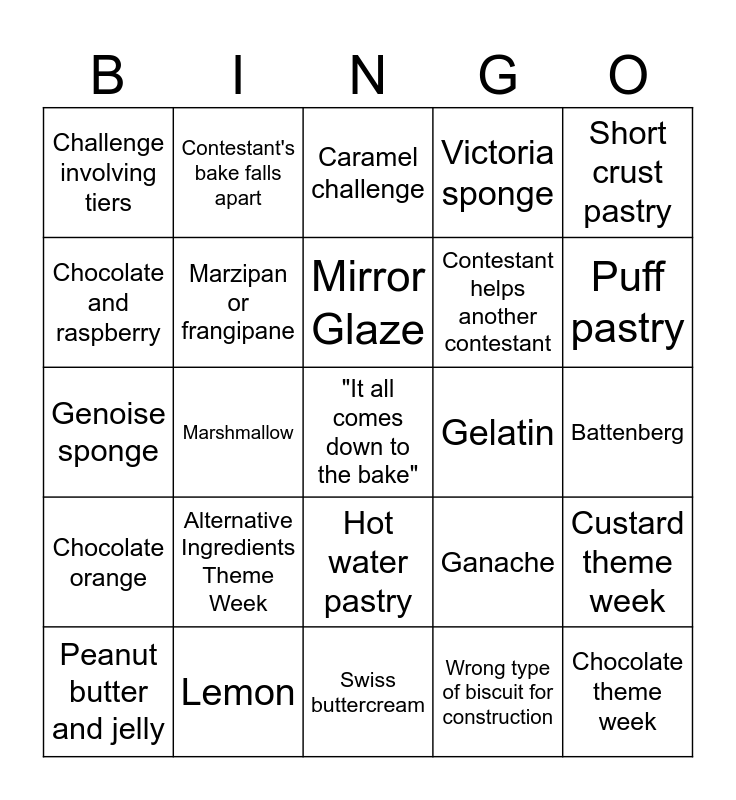 | B | I | N | G | O |
|---|---|---|---|---|
| Challenge involving tiers | Contestant's bake falls apart | Caramel challenge | Victoria sponge | Short crust pastry |
| Chocolate and raspberry | Marzipan or frangipane | Mirror Glaze | Contestant helps another contestant | Puff pastry |
| Genoise sponge | Marshmallow | "It all comes down to the bake" | Gelatin | Battenberg |
| Chocolate orange | Alternative Ingredients Theme Week | Hot water pastry | Ganache | Custard theme week |
| Peanut butter and jelly | Lemon | Swiss buttercream | Wrong type of biscuit for construction | Chocolate theme week |